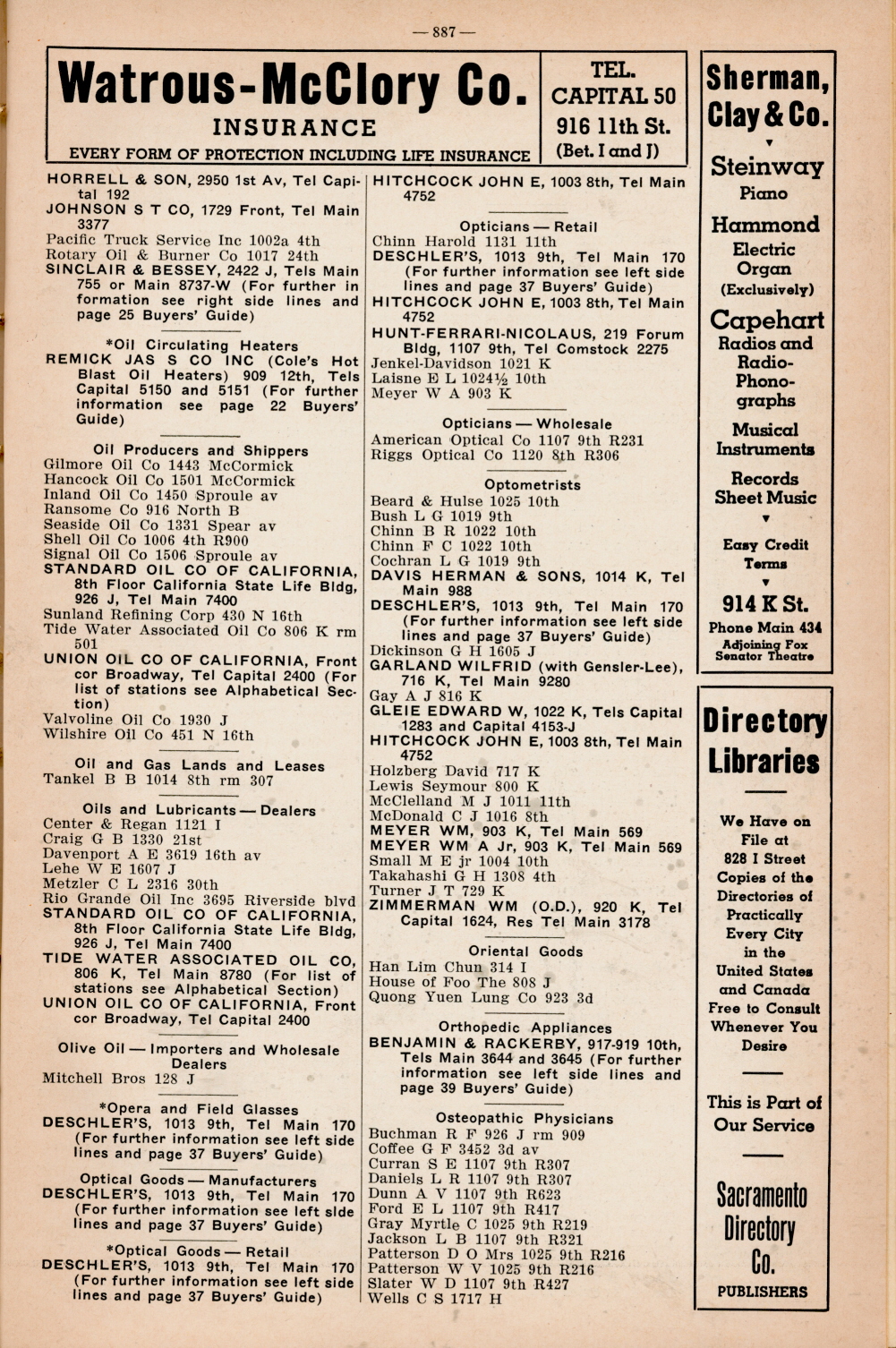 — 887 —

Watrous-McClory Co.
INSURANCE
EVERY FORM OF PROTECTION INCLUDING LIFE INSURANCE

TEL.
CAPITAL 50
916 11th St.
(Bet. I and J)

HORRELL & SON, 2950 1st Av, Tel Capital 192
JOHNSON S T CO, 1729 Front, Tel Main 3377
Pacific Truck Service Inc 1002a 4th
Rotary Oil & Burner Co 1017 24th
SINCLAIR & BESSEY, 2422 J, Tels Main 755 or Main 8737-W (For further information see right side lines and page 25 Buyers' Guide)

*Oil Circulating Heaters
REMICK JAS S CO INC (Cole's Hot Blast Oil Heaters) 909 12th, Tels Capital 5150 and 5151 (For further information see page 22 Buyers' Guide)

Oil Producers and Shippers
Gilmore Oil Co 1443 McCormick
Hancock Oil Co 1501 McCormick
Inland Oil Co 1450 Sproule av
Ransome Co 916 North B
Seaside Oil Co 1331 Spear av
Shell Oil Co 1006 4th R900
Signal Oil Co 1506 Sproule av
STANDARD OIL CO OF CALIFORNIA, 8th Floor California State Life Bldg, 926 J, Tel Main 7400
Sunland Refining Corp 430 N 16th
Tide Water Associated Oil Co 806 K rm 501
UNION OIL CO OF CALIFORNIA, Front cor Broadway, Tel Capital 2400 (For list of stations see Alphabetical Section)
Valvoline Oil Co 1930 J
Wilshire Oil Co 451 N 16th

Oil and Gas Lands and Leases
Tankel B B 1014 8th rm 307

Oils and Lubricants — Dealers
Center & Regan 1121 I
Craig G B 1330 21st
Davenport A E 3619 16th av
Lehe W E 1607 J
Metzler C L 2316 30th
Rio Grande Oil Inc 3695 Riverside blvd
STANDARD OIL CO OF CALIFORNIA, 8th Floor California State Life Bldg, 926 J, Tel Main 7400
TIDE WATER ASSOCIATED OIL CO, 806 K, Tel Main 8780 (For list of stations see Alphabetical Section)
UNION OIL CO OF CALIFORNIA, Front cor Broadway, Tel Capital 2400

Olive Oil — Importers and Wholesale Dealers
Mitchell Bros 128 J

*Opera and Field Glasses
DESCHLER'S, 1013 9th, Tel Main 170 (For further information see left side lines and page 37 Buyers' Guide)

Optical Goods — Manufacturers
DESCHLER'S, 1013 9th, Tel Main 170 (For further information see left side lines and page 37 Buyers' Guide)

*Optical Goods — Retail
DESCHLER'S, 1013 9th, Tel Main 170 (For further information see left side lines and page 37 Buyers' Guide)

HITCHCOCK JOHN E, 1003 8th, Tel Main 4752

Opticians — Retail
Chinn Harold 1131 11th
DESCHLER'S, 1013 9th, Tel Main 170 (For further information see left side lines and page 37 Buyers' Guide)
HITCHCOCK JOHN E, 1003 8th, Tel Main 4752
HUNT-FERRARI-NICOLAUS, 219 Forum Bldg, 1107 9th, Tel Comstock 2275
Jenkel-Davidson 1021 K
Laisne E L 1024½ 10th
Meyer W A 903 K

Opticians — Wholesale
American Optical Co 1107 9th R231
Riggs Optical Co 1120 8th R306

Optometrists
Beard & Hulse 1025 10th
Bush L G 1019 9th
Chinn B R 1022 10th
Chinn F C 1022 10th
Cochran L G 1019 9th
DAVIS HERMAN & SONS, 1014 K, Tel Main 988
DESCHLER'S, 1013 9th, Tel Main 170 (For further information see left side lines and page 37 Buyers' Guide)
Dickinson G H 1605 J
GARLAND WILFRID (with Gensler-Lee), 716 K, Tel Main 9280
Gay A J 816 K
GLEIE EDWARD W, 1022 K, Tels Capital 1283 and Capital 4153-J
HITCHCOCK JOHN E, 1003 8th, Tel Main 4752
Holzberg David 717 K
Lewis Seymour 800 K
McClelland M J 1011 11th
McDonald C J 1016 8th
MEYER WM, 903 K, Tel Main 569
MEYER WM A Jr, 903 K, Tel Main 569
Small M E jr 1004 10th
Takahashi G H 1308 4th
Turner J T 729 K
ZIMMERMAN WM (O.D.), 920 K, Tel Capital 1624, Res Tel Main 3178

Oriental Goods
Han Lim Chun 314 I
House of Foo The 808 J
Quong Yuen Lung Co 923 3d

Orthopedic Appliances
BENJAMIN & RACKERBY, 917-919 10th, Tels Main 3644 and 3645 (For further information see left side lines and page 39 Buyers' Guide)

Osteopathic Physicians
Buchman R F 926 J rm 909
Coffee G F 3452 3d av
Curran S E 1107 9th R307
Daniels L R 1107 9th R307
Dunn A V 1107 9th R623
Ford E L 1107 9th R417
Gray Myrtle C 1025 9th R219
Jackson L B 1107 9th R321
Patterson D O Mrs 1025 9th R216
Patterson W V 1025 9th R216
Slater W D 1107 9th R427
Wells C S 1717 H

Sherman, Clay & Co.
Steinway Piano
Hammond Electric Organ (Exclusively)
Capehart Radios and Radio-Phonographs
Musical Instruments
Records Sheet Music
Easy Credit Terms
914 K St.
Phone Main 434
Adjoining Fox Senator Theatre

Directory Libraries
We Have on File at 828 I Street Copies of the Directories of Practically Every City in the United States and Canada Free to Consult Whenever You Desire
This is Part of Our Service
Sacramento Directory Co.
PUBLISHERS